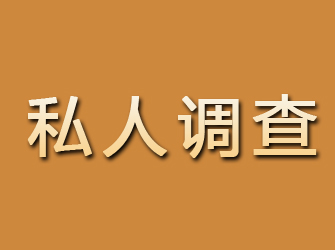 私人调查